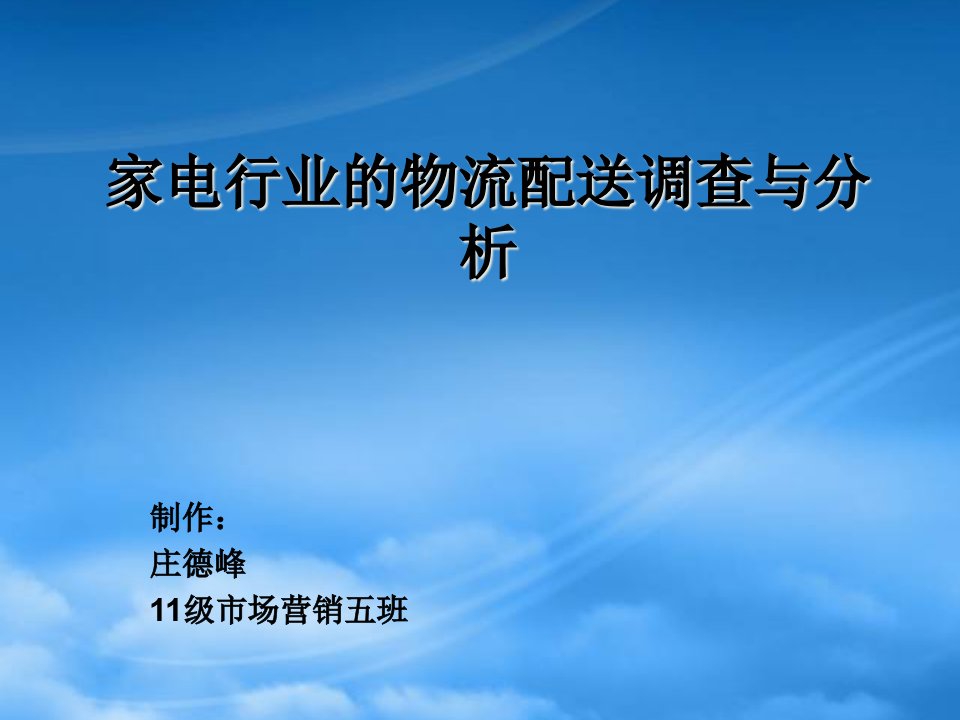 家电行业的物流配送调查与分析

制作：
庄德峰
11级市场营销五班